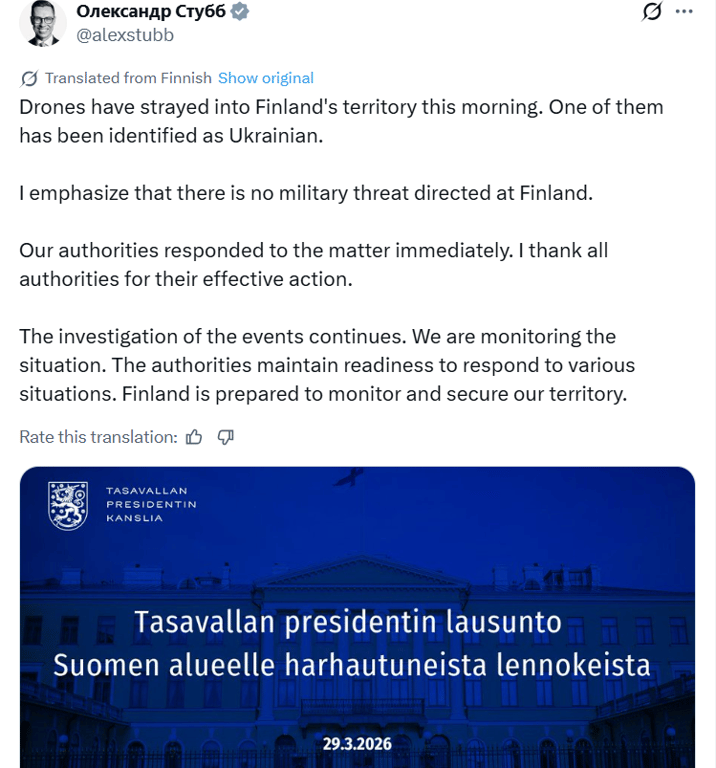 Олександр Стубб
@alexstubb

Translated from Finnish Show original

Drones have strayed into Finland's territory this morning. One of them has been identified as Ukrainian.

I emphasize that there is no military threat directed at Finland.

Our authorities responded to the matter immediately. I thank all authorities for their effective action.

The investigation of the events continues. We are monitoring the situation. The authorities maintain readiness to respond to various situations. Finland is prepared to monitor and secure our territory.

Rate this translation:

TASAVALLAN PRESIDENTIN KANSLIA

Tasavallan presidentin lausunto Suomen alueelle harhautuneista lennokeista

29.3.2026